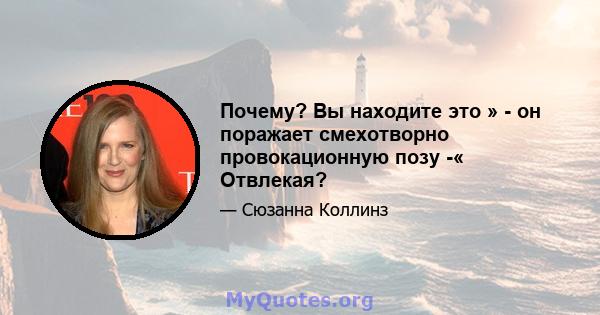 Почему? Вы находите это » - он поражает смехотворно провокационную позу -« Отвлекая?

— Сюзанна Коллинз

MyQuotes.org